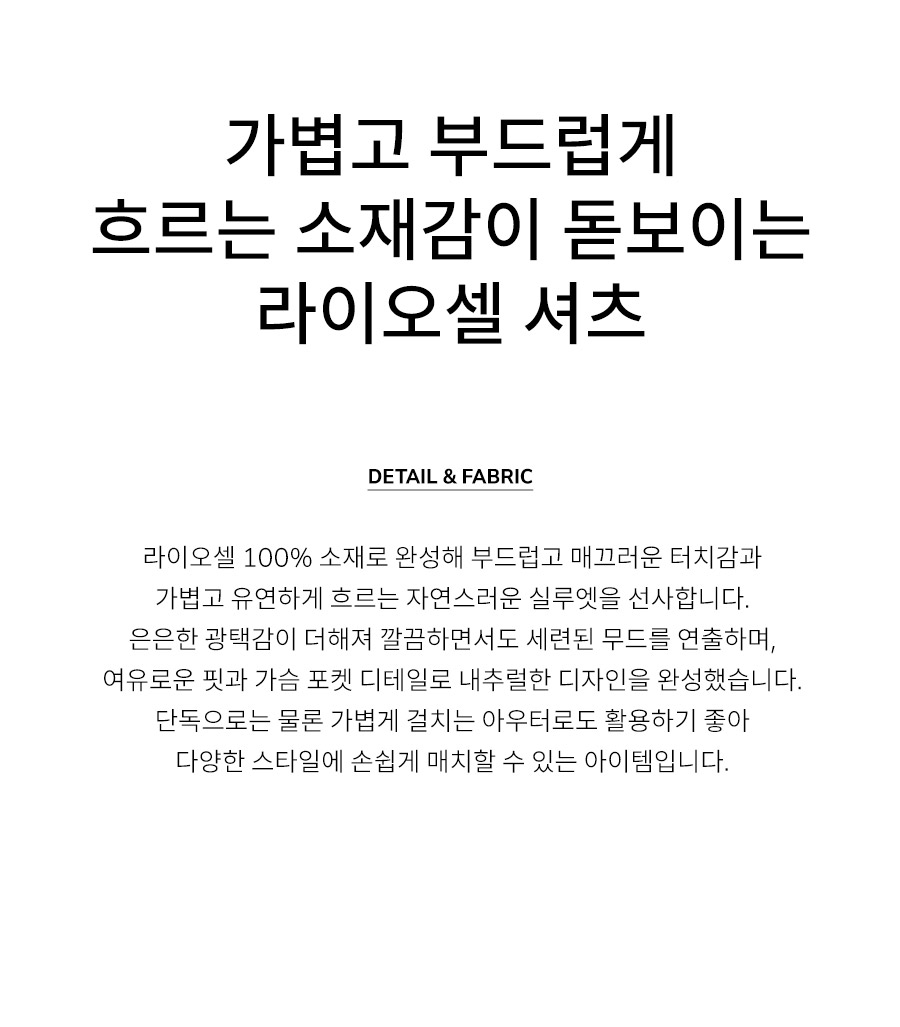 가볍고 부드럽게
흐르는 소재감이 돋보이는
라이오셀 셔츠

DETAIL & FABRIC

라이오셀 100% 소재로 완성해 부드럽고 매끄러운 터치감과 가볍고 유연하게 흐르는 자연스러운 실루엣을 선사합니다. 은은한 광택감이 더해져 깔끔하면서도 세련된 무드를 연출하며, 여유로운 핏과 가슴 포켓 디테일로 내추럴한 디자인을 완성했습니다. 단독으로는 물론 가볍게 걸치는 아우터로도 활용하기 좋아 다양한 스타일에 손쉽게 매치할 수 있는 아이템입니다.